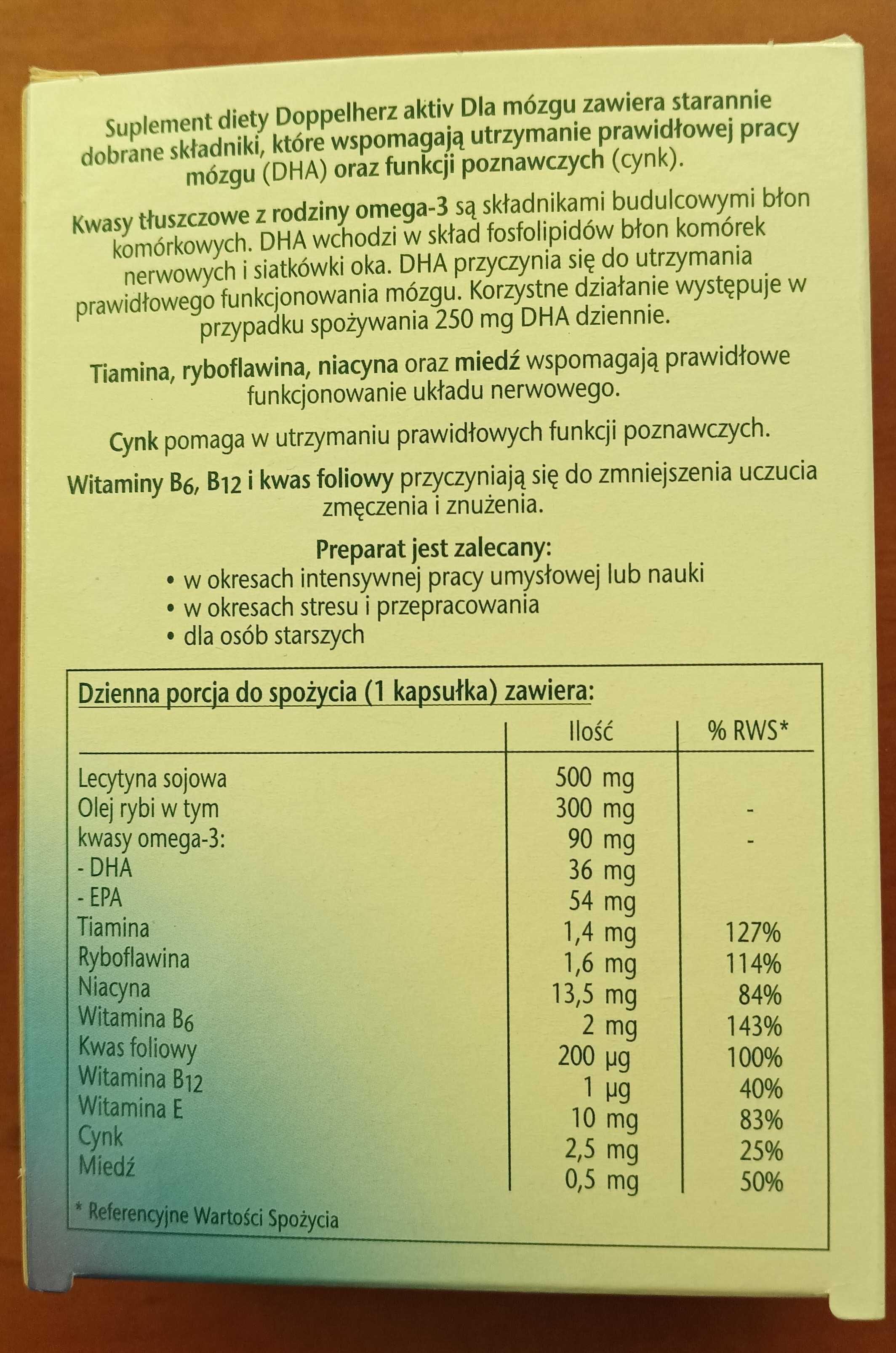 Suplement diety Doppelherz aktiv Dla mózgu zawiera starannie dobrane składniki, które wspomagają utrzymanie prawidłowej pracy mózgu (DHA) oraz funkcji poznawczych (cynk).

Kwasy tłuszczowe z rodziny omega-3 są składnikami budulcowymi błon komórkowych. DHA wchodzi w skład fosfolipidów błon komórek nerwowych i siatkówki oka. DHA przyczynia się do utrzymania prawidłowego funkcjonowania mózgu. Korzystne działanie występuje w przypadku spożywania 250 mg DHA dziennie.

Tiamina, ryboflawina, niacyna oraz miedź wspomagają prawidłowe funkcjonowanie układu nerwowego.

Cynk pomaga w utrzymaniu prawidłowych funkcji poznawczych.

Witaminy $B_6$, $B_{12}$ i kwas foliowy przyczyniają się do zmniejszenia uczucia zmęczenia i znużenia.

Preparat jest zalecany:
• w okresach intensywnej pracy umysłowej lub nauki
• w okresach stresu i przepracowania
• dla osób starszych

Dzienna porcja do spożycia (1 kapsułka) zawiera:

| | Ilość | % RWS* |
|---|---|---|
| Lecytyna sojowa | 500 mg | |
| Olej rybi w tym | 300 mg | - |
| kwasy omega-3: | 90 mg | - |
| - DHA | 36 mg | |
| - EPA | 54 mg | |
| Tiamina | 1,4 mg | 127% |
| Ryboflawina | 1,6 mg | 114% |
| Niacyna | 13,5 mg | 84% |
| Witamina $B_6$ | 2 mg | 143% |
| Kwas foliowy | 200 µg | 100% |
| Witamina $B_{12}$ | 1 µg | 40% |
| Witamina E | 10 mg | 83% |
| Cynk | 2,5 mg | 25% |
| Miedź | 0,5 mg | 50% |

* Referencyjne Wartości Spożycia